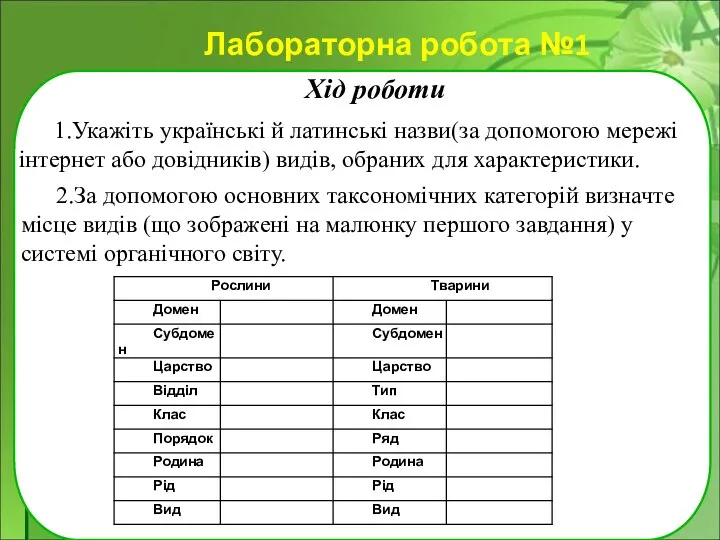 Лабораторна робота №1

Хід роботи

1.Укажіть українські й латинські назви(за допомогою мережі інтернет або довідників) видів, обраних для характеристики.

2.За допомогою основних таксономічних категорій визначте місце видів (що зображені на малюнку першого завдання) у системі органічного світу.

| Рослини | | Тварини | |
|---|---|---|---|
| Домен | | Домен | |
| Субдомен | | Субдомен | |
| Царство | | Царство | |
| Відділ | | Тип | |
| Клас | | Клас | |
| Порядок | | Ряд | |
| Родина | | Родина | |
| Рід | | Рід | |
| Вид | | Вид | |